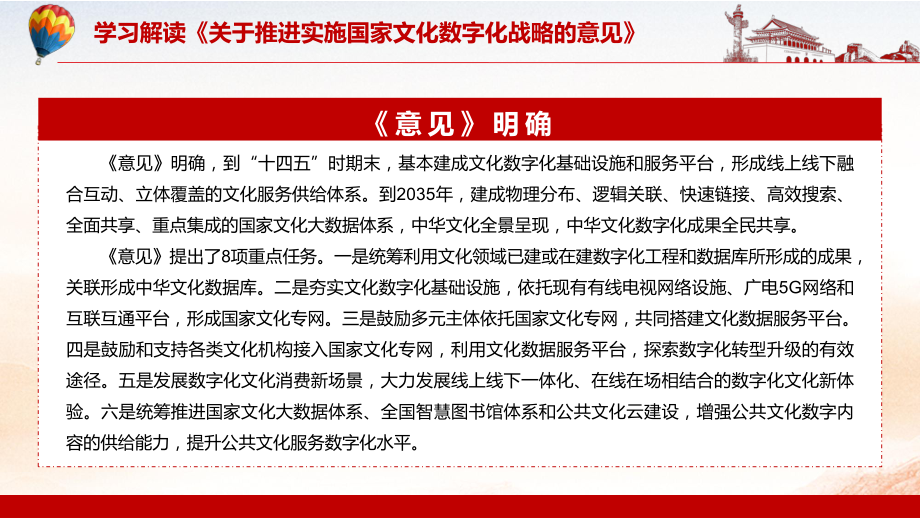 学习解读《关于推进实施国家文化数字化战略的意见》

《意见》明确

《意见》明确，到“十四五”时期末，基本建成文化数字化基础设施和服务平台，形成线上线下融合互动、立体覆盖的文化服务供给体系。到2035年，建成物理分布、逻辑关联、快速链接、高效搜索、全面共享、重点集成的国家文化大数据体系，中华文化全景呈现，中华文化数字化成果全民共享。

《意见》提出了8项重点任务。一是统筹利用文化领域已建或在建数字化工程和数据库所形成的成果，关联形成中华文化数据库。二是夯实文化数字化基础设施，依托现有有线电视网络设施、广电5G网络和互联互通平台，形成国家文化专网。三是鼓励多元主体依托国家文化专网，共同搭建文化数据服务平台。四是鼓励和支持各类文化机构接入国家文化专网，利用文化数据服务平台，探索数字化转型升级的有效途径。五是发展数字化文化消费新场景，大力发展线上线下一体化、在线在场相结合的数字化文化新体验。六是统筹推进国家文化大数据体系、全国智慧图书馆体系和公共文化云建设，增强公共文化数字内容的供给能力，提升公共文化服务数字化水平。